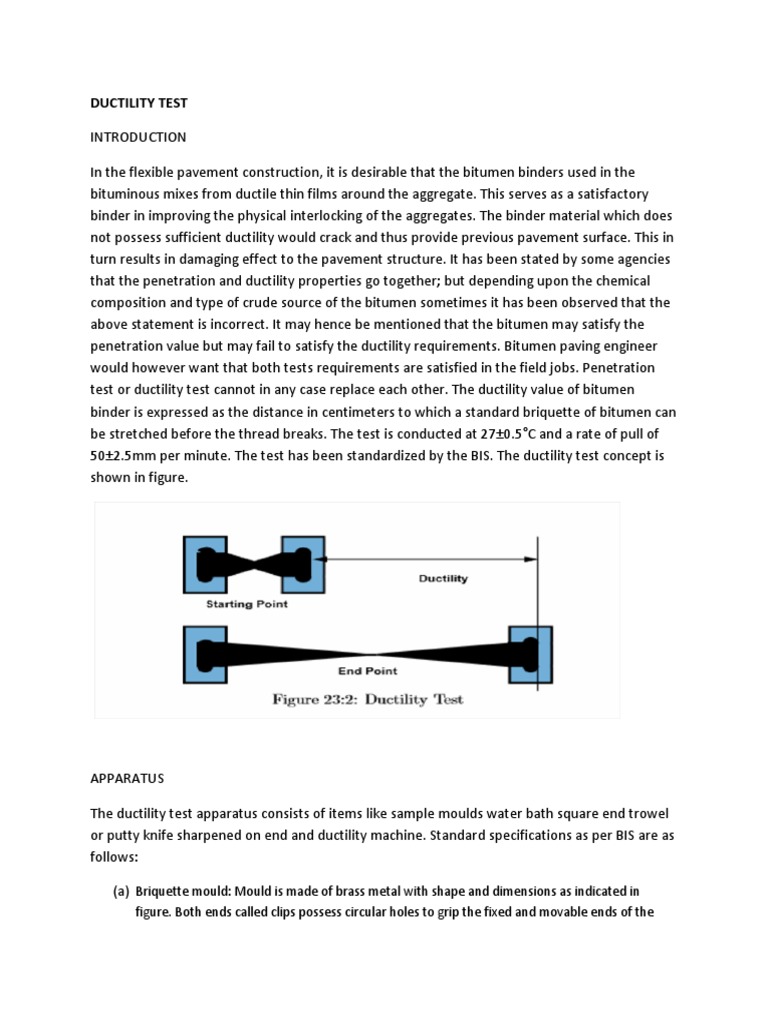 DUCTILITY TEST

INTRODUCTION

In the flexible pavement construction, it is desirable that the bitumen binders used in the bituminous mixes from ductile thin films around the aggregate. This serves as a satisfactory binder in improving the physical interlocking of the aggregates. The binder material which does not possess sufficient ductility would crack and thus provide previous pavement surface. This in turn results in damaging effect to the pavement structure. It has been stated by some agencies that the penetration and ductility properties go together; but depending upon the chemical composition and type of crude source of the bitumen sometimes it has been observed that the above statement is incorrect. It may hence be mentioned that the bitumen may satisfy the penetration value but may fail to satisfy the ductility requirements. Bitumen paving engineer would however want that both tests requirements are satisfied in the field jobs. Penetration test or ductility test cannot in any case replace each other. The ductility value of bitumen binder is expressed as the distance in centimeters to which a standard briquette of bitumen can be stretched before the thread breaks. The test is conducted at 27±0.5°C and a rate of pull of 50±2.5mm per minute. The test has been standardized by the BIS. The ductility test concept is shown in figure.

Ductility
Starting Point
End Point
Figure 23:2: Ductility Test

APPARATUS

The ductility test apparatus consists of items like sample moulds water bath square end trowel or putty knife sharpened on end and ductility machine. Standard specifications as per BIS are as follows:

(a) Briquette mould: Mould is made of brass metal with shape and dimensions as indicated in figure. Both ends called clips possess circular holes to grip the fixed and movable ends of the